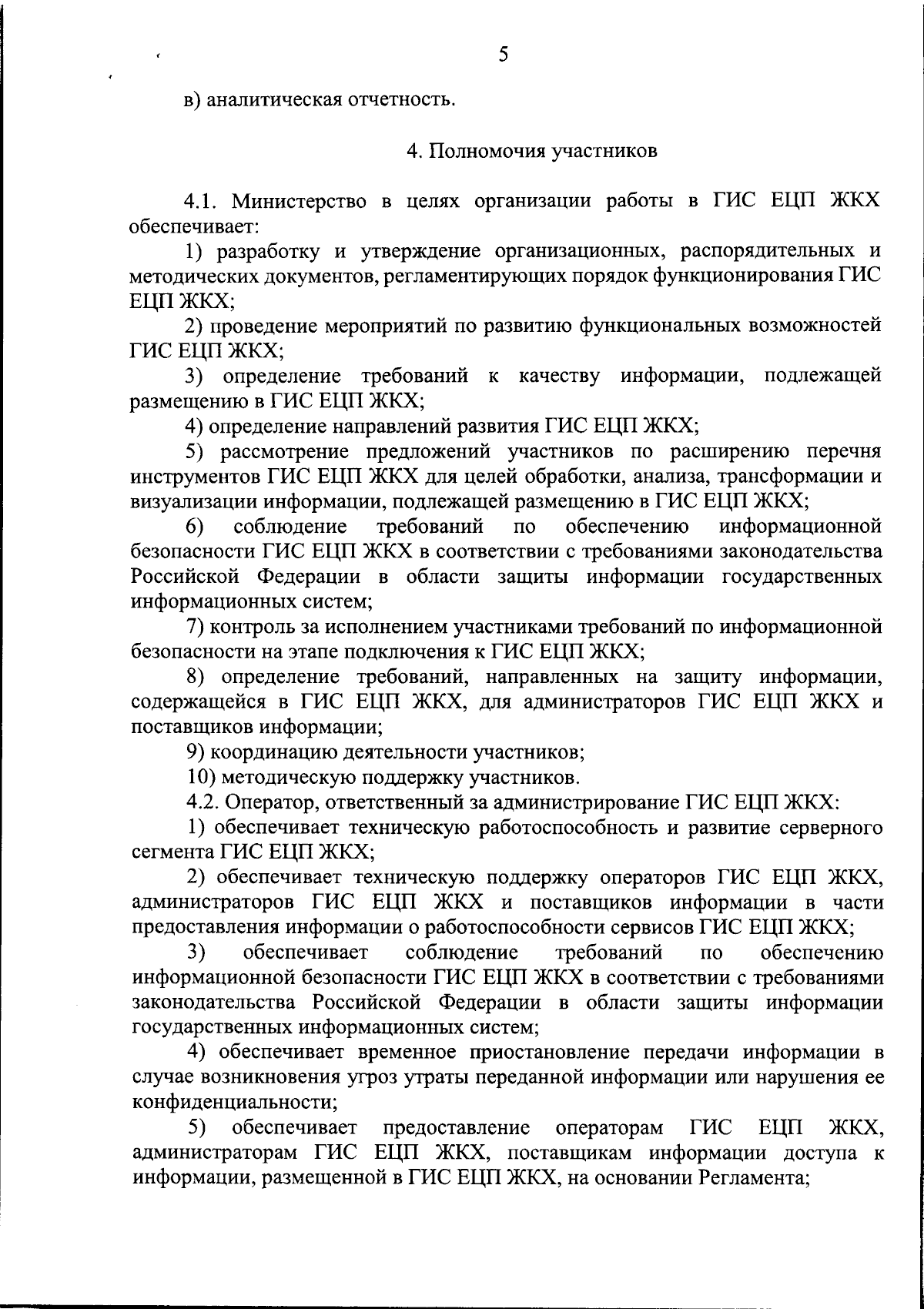 5

в) аналитическая отчетность.

4. Полномочия участников

4.1. Министерство в целях организации работы в ГИС ЕЦП ЖКХ обеспечивает:

1) разработку и утверждение организационных, распорядительных и методических документов, регламентирующих порядок функционирования ГИС ЕЦП ЖКХ;

2) проведение мероприятий по развитию функциональных возможностей ГИС ЕЦП ЖКХ;

3) определение требований к качеству информации, подлежащей размещению в ГИС ЕЦП ЖКХ;

4) определение направлений развития ГИС ЕЦП ЖКХ;

5) рассмотрение предложений участников по расширению перечня инструментов ГИС ЕЦП ЖКХ для целей обработки, анализа, трансформации и визуализации информации, подлежащей размещению в ГИС ЕЦП ЖКХ;

6) соблюдение требований по обеспечению информационной безопасности ГИС ЕЦП ЖКХ в соответствии с требованиями законодательства Российской Федерации в области защиты информации государственных информационных систем;

7) контроль за исполнением участниками требований по информационной безопасности на этапе подключения к ГИС ЕЦП ЖКХ;

8) определение требований, направленных на защиту информации, содержащейся в ГИС ЕЦП ЖКХ, для администраторов ГИС ЕЦП ЖКХ и поставщиков информации;

9) координацию деятельности участников;

10) методическую поддержку участников.

4.2. Оператор, ответственный за администрирование ГИС ЕЦП ЖКХ:

1) обеспечивает техническую работоспособность и развитие серверного сегмента ГИС ЕЦП ЖКХ;

2) обеспечивает техническую поддержку операторов ГИС ЕЦП ЖКХ, администраторов ГИС ЕЦП ЖКХ и поставщиков информации в части предоставления информации о работоспособности сервисов ГИС ЕЦП ЖКХ;

3) обеспечивает соблюдение требований по обеспечению информационной безопасности ГИС ЕЦП ЖКХ в соответствии с требованиями законодательства Российской Федерации в области защиты информации государственных информационных систем;

4) обеспечивает временное приостановление передачи информации в случае возникновения угроз утраты переданной информации или нарушения ее конфиденциальности;

5) обеспечивает предоставление операторам ГИС ЕЦП ЖКХ, администраторам ГИС ЕЦП ЖКХ, поставщикам информации доступа к информации, размещенной в ГИС ЕЦП ЖКХ, на основании Регламента;